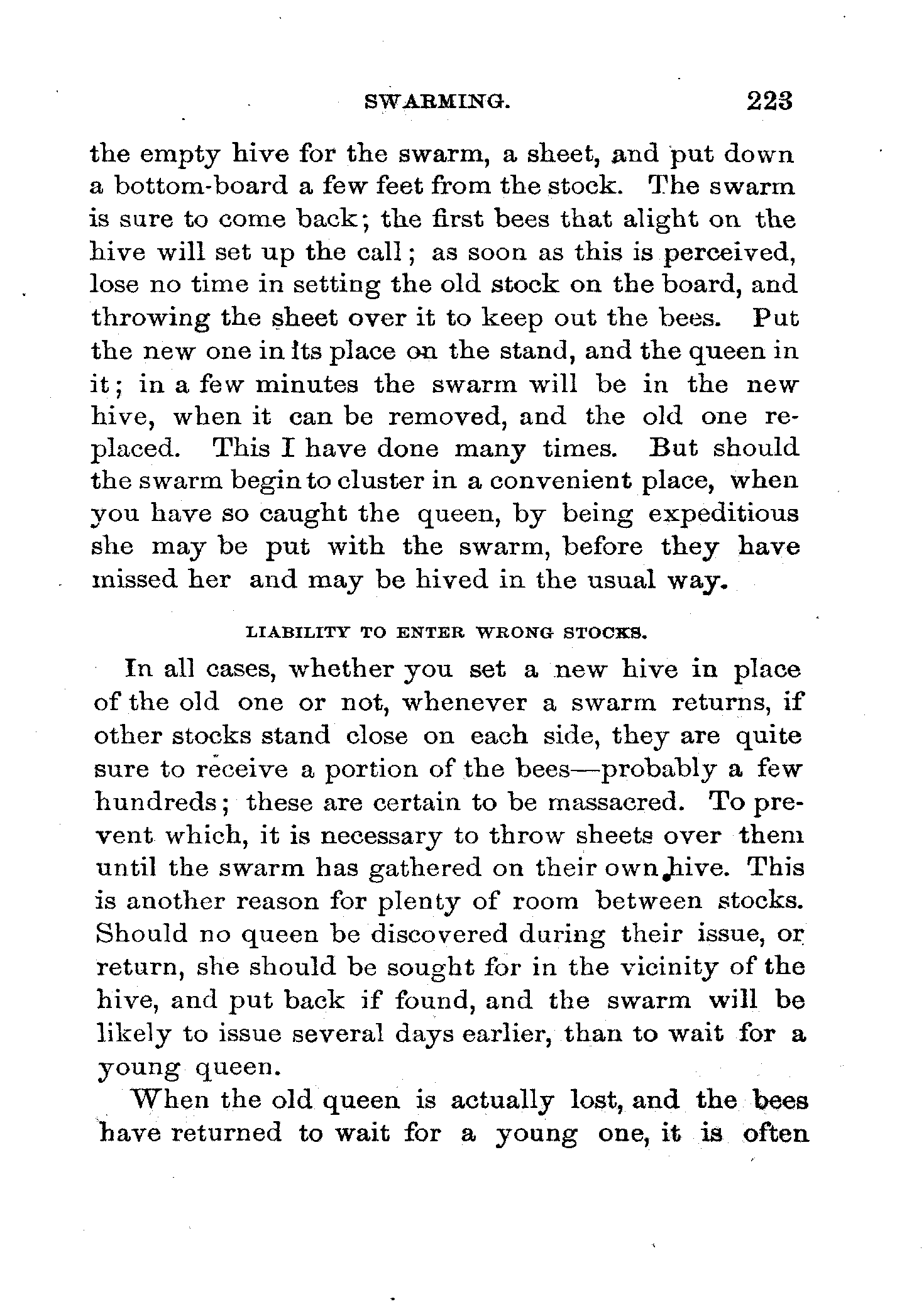 SWARMING. 223

the empty hive for the swarm, a sheet, and put down a bottom-board a few feet from the stock. The swarm is sure to come back; the first bees that alight on the hive will set up the call; as soon as this is perceived, lose no time in setting the old stock on the board, and throwing the sheet over it to keep out the bees. Put the new one in its place on the stand, and the queen in it; in a few minutes the swarm will be in the new hive, when it can be removed, and the old one replaced. This I have done many times. But should the swarm begin to cluster in a convenient place, when you have so caught the queen, by being expeditious she may be put with the swarm, before they have missed her and may be hived in the usual way.

LIABILITY TO ENTER WRONG STOCKS.

In all cases, whether you set a new hive in place of the old one or not, whenever a swarm returns, if other stocks stand close on each side, they are quite sure to receive a portion of the bees—probably a few hundreds; these are certain to be massacred. To prevent which, it is necessary to throw sheets over them until the swarm has gathered on their own hive. This is another reason for plenty of room between stocks. Should no queen be discovered during their issue, or return, she should be sought for in the vicinity of the hive, and put back if found, and the swarm will be likely to issue several days earlier, than to wait for a young queen.

When the old queen is actually lost, and the bees have returned to wait for a young one, it is often